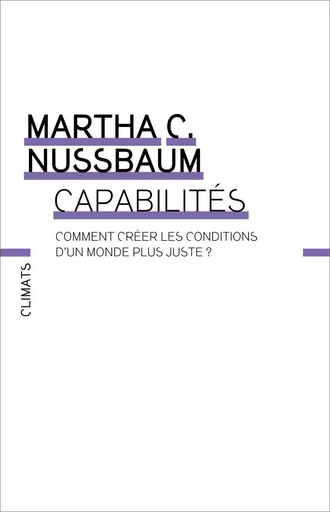 MARTHA C.
NUSSBAUM

CAPABILITÉS

COMMENT CRÉER LES CONDITIONS D'UN MONDE PLUS JUSTE ?

CLIMATS